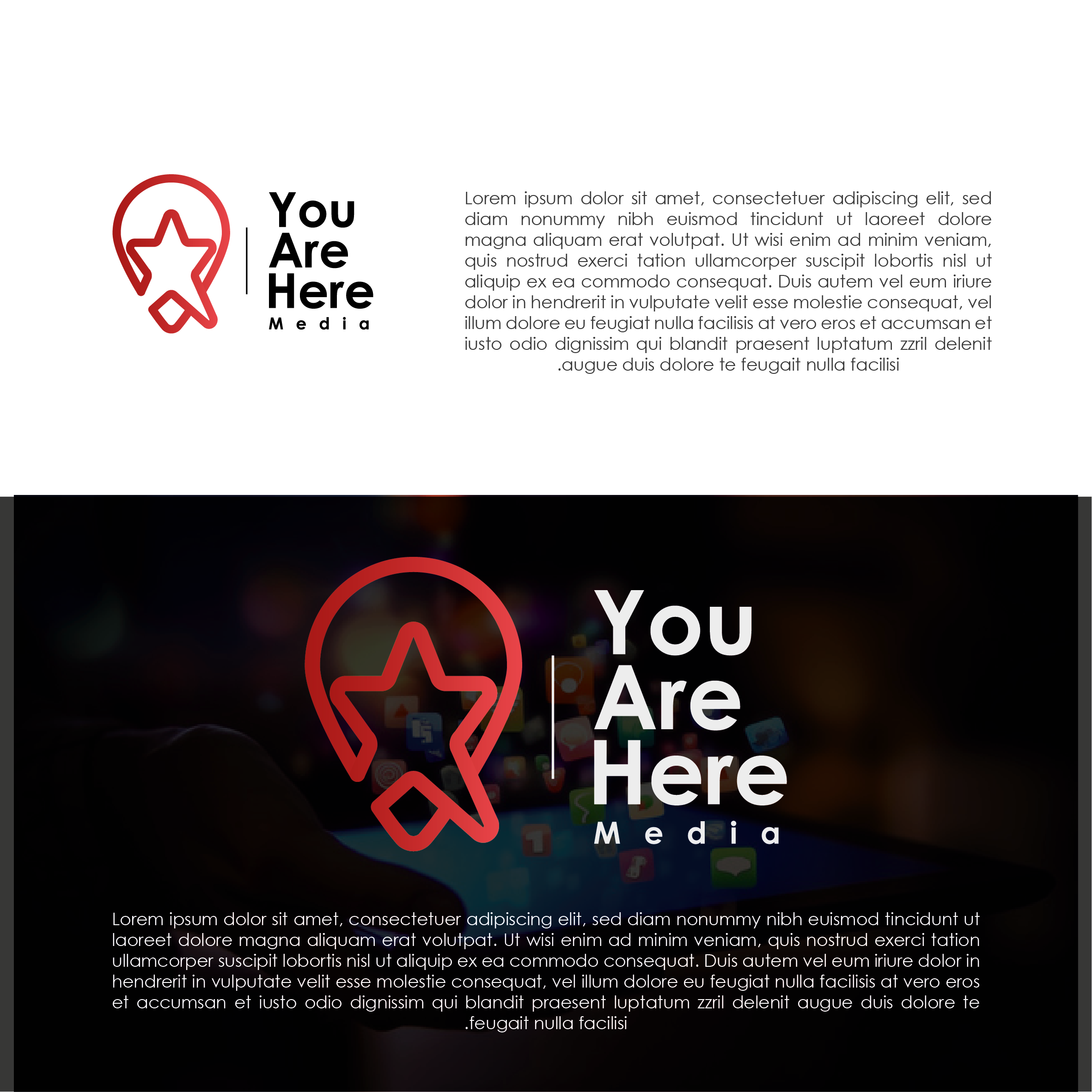 You Are Here Media

Lorem ipsum dolor sit amet, consectetuer adipiscing elit, sed diam nonummy nibh euismod tincidunt ut laoreet dolore magna aliquam erat volutpat. Ut wisi enim ad minim veniam, quis nostrud exerci tation ullamcorper suscipit lobortis nisl ut aliquip ex ea commodo consequat. Duis autem vel eum iriure dolor in hendrerit in vulputate velit esse molestie consequat, vel illum dolore eu feugiat nulla facilisis at vero eros et accumsan et iusto odio dignissim qui blandit praesent luptatum zzril delenit .augue duis dolore te feugait nulla facilisi

You Are Here Media

Lorem ipsum dolor sit amet, consectetuer adipiscing elit, sed diam nonummy nibh euismod tincidunt ut laoreet dolore magna aliquam erat volutpat. Ut wisi enim ad minim veniam, quis nostrud exerci tation ullamcorper suscipit lobortis nisl ut aliquip ex ea commodo consequat. Duis autem vel eum iriure dolor in hendrerit in vulputate velit esse molestie consequat, vel illum dolore eu feugiat nulla facilisis at vero eros et accumsan et iusto odio dignissim qui blandit praesent luptatum zzril delenit augue duis dolore te .feugait nulla facilisi